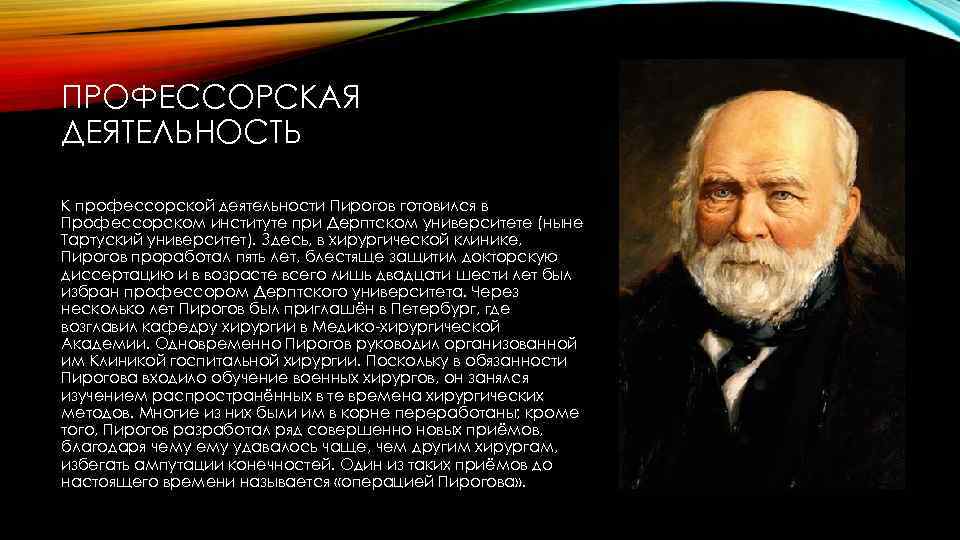 ПРОФЕССОРСКАЯ ДЕЯТЕЛЬНОСТЬ

К профессорской деятельности Пирогов готовился в Профессорском институте при Дерптском университете (ныне Тартуский университет). Здесь, в хирургической клинике, Пирогов проработал пять лет, блестяще защитил докторскую диссертацию и в возрасте всего лишь двадцати шести лет был избран профессором Дерптского университета. Через несколько лет Пирогов был приглашён в Петербург, где возглавил кафедру хирургии в Медико-хирургической Академии. Одновременно Пирогов руководил организованной им Клиникой госпитальной хирургии. Поскольку в обязанности Пирогова входило обучение военных хирургов, он занялся изучением распространённых в те времена хирургических методов. Многие из них были им в корне переработаны; кроме того, Пирогов разработал ряд совершенно новых приёмов, благодаря чему ему удавалось чаще, чем другим хирургам, избегать ампутации конечностей. Один из таких приёмов до настоящего времени называется «операцией Пирогова».